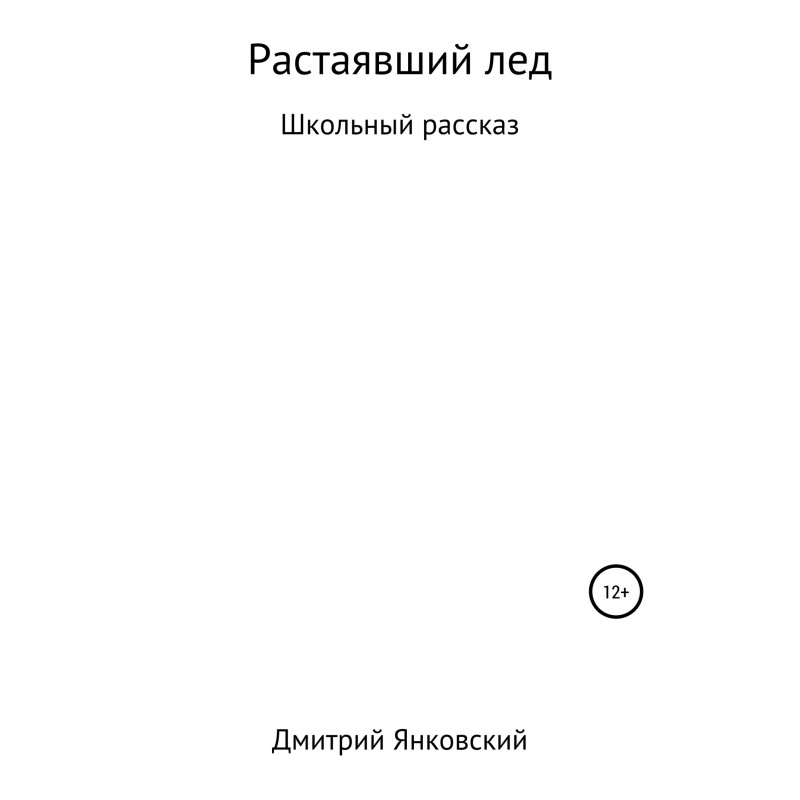 Растаявший лед

Школьный рассказ

12+

Дмитрий Янковский